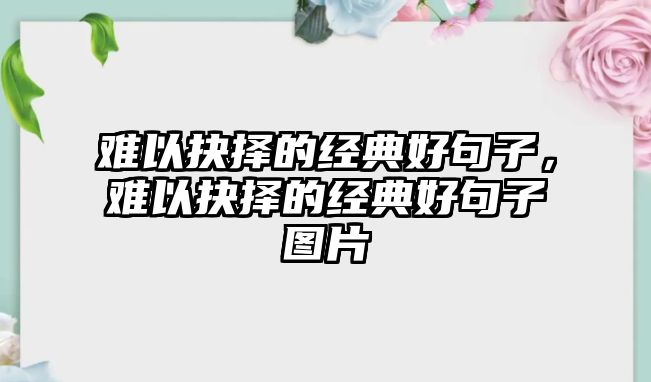 难以抉择的经典好句子，难以抉择的经典好句子图片